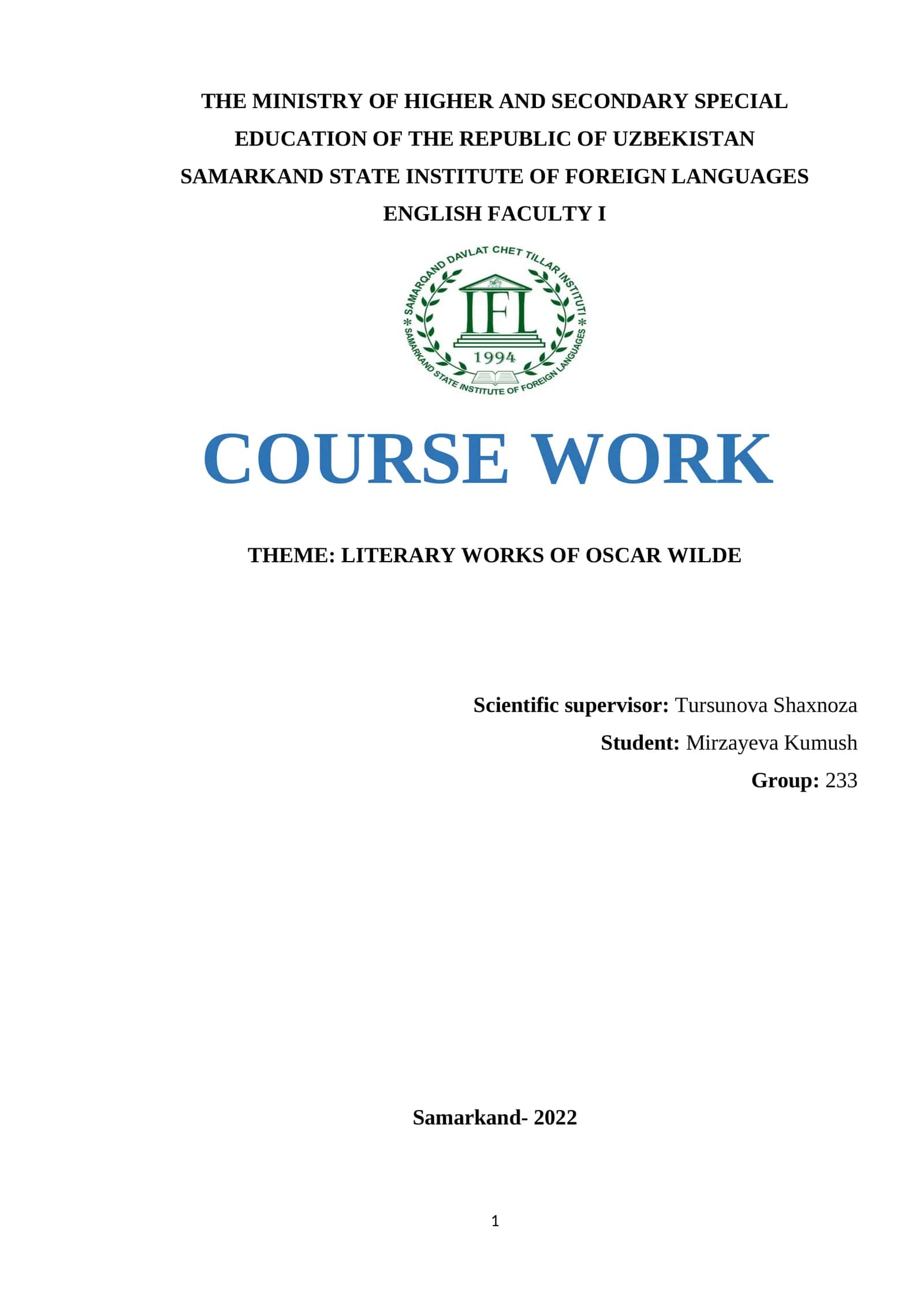 THE MINISTRY OF HIGHER AND SECONDARY SPECIAL EDUCATION OF THE REPUBLIC OF UZBEKISTAN
SAMARKAND STATE INSTITUTE OF FOREIGN LANGUAGES
ENGLISH FACULTY I

SAMARQAND DAVLAT CHET TILLAR INSTITUTI
IFL
1994
SAMARKAND STATE INSTITUTE OF FOREIGN LANGUAGES

COURSE WORK

THEME: LITERARY WORKS OF OSCAR WILDE

Scientific supervisor: Tursunova Shaxnoza
Student: Mirzayeva Kumush
Group: 233

Samarkand- 2022

1